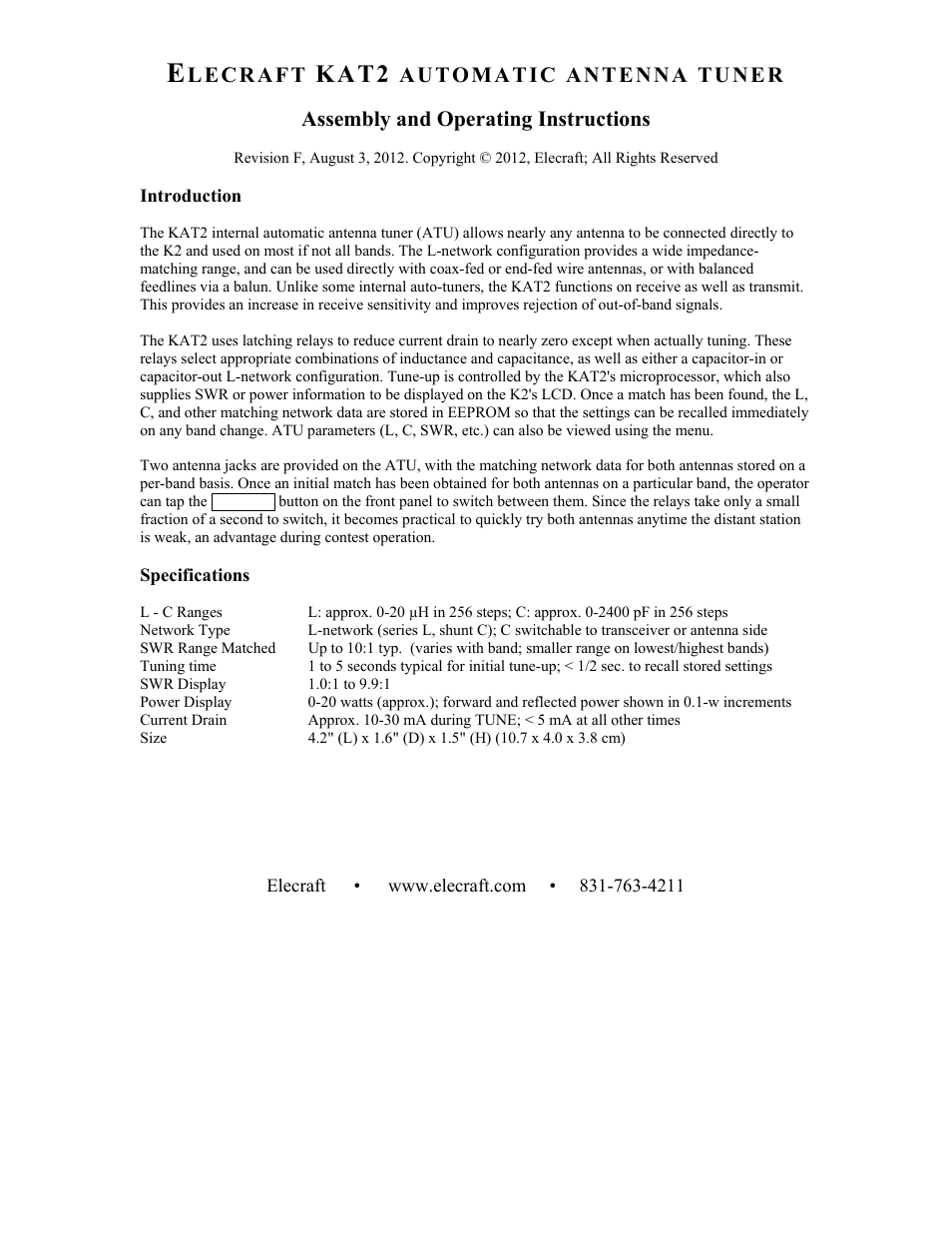 ELECRAFT KAT2 AUTOMATIC ANTENNA TUNER

Assembly and Operating Instructions

Revision F, August 3, 2012. Copyright © 2012, Elecraft; All Rights Reserved

Introduction

The KAT2 internal automatic antenna tuner (ATU) allows nearly any antenna to be connected directly to the K2 and used on most if not all bands. The L-network configuration provides a wide impedance-matching range, and can be used directly with coax-fed or end-fed wire antennas, or with balanced feedlines via a balun. Unlike some internal auto-tuners, the KAT2 functions on receive as well as transmit. This provides an increase in receive sensitivity and improves rejection of out-of-band signals.

The KAT2 uses latching relays to reduce current drain to nearly zero except when actually tuning. These relays select appropriate combinations of inductance and capacitance, as well as either a capacitor-in or capacitor-out L-network configuration. Tune-up is controlled by the KAT2's microprocessor, which also supplies SWR or power information to be displayed on the K2's LCD. Once a match has been found, the L, C, and other matching network data are stored in EEPROM so that the settings can be recalled immediately on any band change. ATU parameters (L, C, SWR, etc.) can also be viewed using the menu.

Two antenna jacks are provided on the ATU, with the matching network data for both antennas stored on a per-band basis. Once an initial match has been obtained for both antennas on a particular band, the operator can tap the button on the front panel to switch between them. Since the relays take only a small fraction of a second to switch, it becomes practical to quickly try both antennas anytime the distant station is weak, an advantage during contest operation.

Specifications

| | |
|---|---|
| L - C Ranges | L: approx. 0-20 µH in 256 steps; C: approx. 0-2400 pF in 256 steps |
| Network Type | L-network (series L, shunt C); C switchable to transceiver or antenna side |
| SWR Range Matched | Up to 10:1 typ. (varies with band; smaller range on lowest/highest bands) |
| Tuning time | 1 to 5 seconds typical for initial tune-up; < 1/2 sec. to recall stored settings |
| SWR Display | 1.0:1 to 9.9:1 |
| Power Display | 0-20 watts (approx.); forward and reflected power shown in 0.1-w increments |
| Current Drain | Approx. 10-30 mA during TUNE; < 5 mA at all other times |
| Size | 4.2" (L) x 1.6" (D) x 1.5" (H) (10.7 x 4.0 x 3.8 cm) |

Elecraft • www.elecraft.com • 831-763-4211